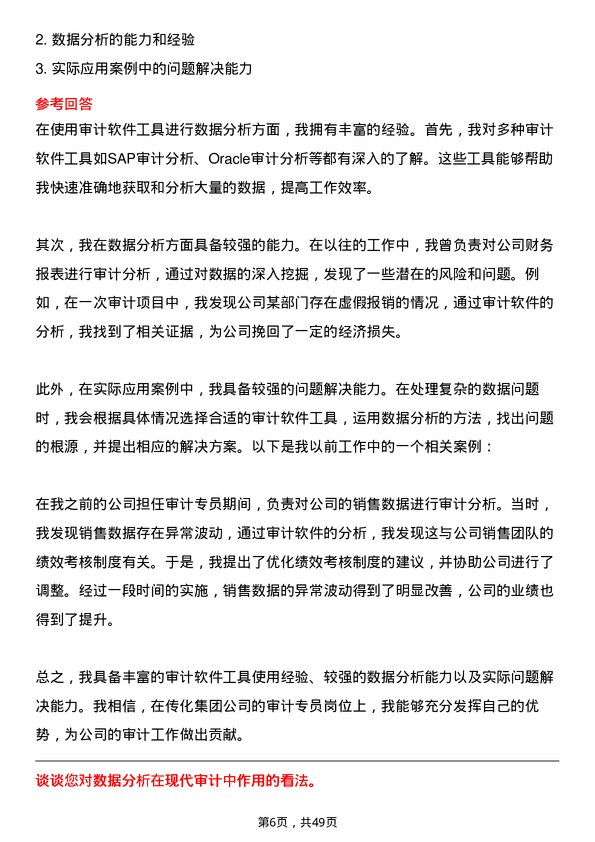 2. 数据分析的能力和经验
3. 实际应用案例中的问题解决能力

参考回答

在使用审计软件工具进行数据分析方面，我拥有丰富的经验。首先，我对多种审计软件工具如SAP审计分析、Oracle审计分析等都有深入的了解。这些工具能够帮助我快速准确地获取和分析大量的数据，提高工作效率。

其次，我在数据分析方面具备较强的能力。在以往的工作中，我曾负责对公司财务报表进行审计分析，通过对数据的深入挖掘，发现了一些潜在的风险和问题。例如，在一次审计项目中，我发现公司某部门存在虚假报销的情况，通过审计软件的分析，我找到了相关证据，为公司挽回了一定的经济损失。

此外，在实际应用案例中，我具备较强的问题解决能力。在处理复杂的数据问题时，我会根据具体情况选择合适的审计软件工具，运用数据分析的方法，找出问题的根源，并提出相应的解决方案。以下是我以前工作中的一个相关案例：

在我之前的公司担任审计专员期间，负责对公司的销售数据进行审计分析。当时，我发现销售数据存在异常波动，通过审计软件的分析，我发现这与公司销售团队的绩效考核制度有关。于是，我提出了优化绩效考核制度的建议，并协助公司进行了调整。经过一段时间的实施，销售数据的异常波动得到了明显改善，公司的业绩也得到了提升。

总之，我具备丰富的审计软件工具使用经验、较强的数据分析能力以及实际问题解决能力。我相信，在传化集团公司的审计专员岗位上，我能够充分发挥自己的优势，为公司的审计工作做出贡献。

谈谈您对数据分析在现代审计中作用的看法。

第6页，共49页